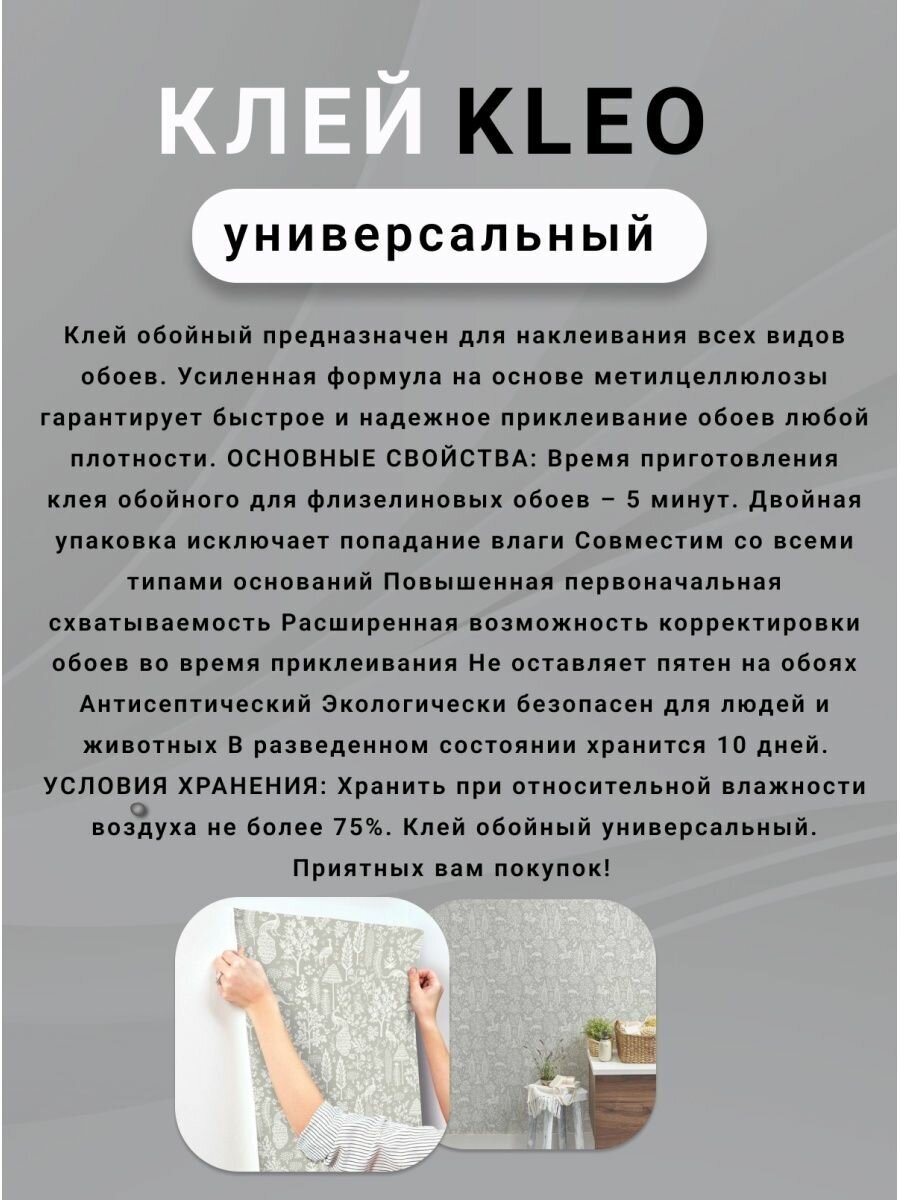 КЛЕЙ KLEO

универсальный

Клей обойный предназначен для наклеивания всех видов обоев. Усиленная формула на основе метилцеллюлозы гарантирует быстрое и надежное приклеивание обоев любой плотности. ОСНОВНЫЕ СВОЙСТВА: Время приготовления клея обойного для флизелиновых обоев – 5 минут. Двойная упаковка исключает попадание влаги Совместим со всеми типами оснований Повышенная первоначальная схватываемость Расширенная возможность корректировки обоев во время приклеивания Не оставляет пятен на обоях Антисептический Экологически безопасен для людей и животных В разведенном состоянии хранится 10 дней. УСЛОВИЯ ХРАНЕНИЯ: Хранить при относительной влажности воздуха не более 75%. Клей обойный универсальный. Приятных вам покупок!